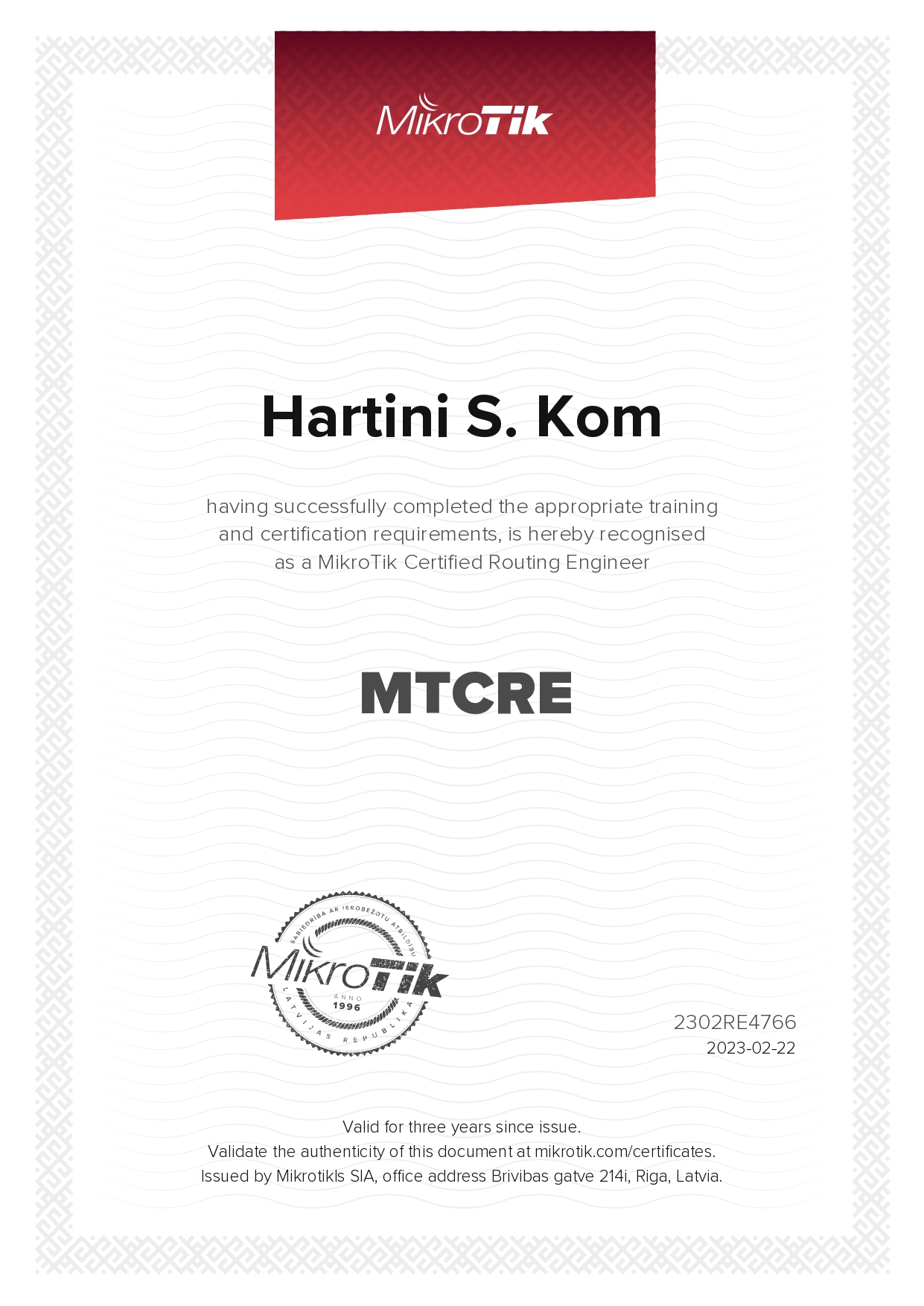 MikroTik

Hartini S. Kom

having successfully completed the appropriate training and certification requirements, is hereby recognised as a MikroTik Certified Routing Engineer

MTCRE

SABIEDRĪBA AR IEROBEŽOTU ATBILDĪBU
MikroTik
ANNO
1996
LATVIJAS REPUBLIKA

2302RE4766
2023-02-22

Valid for three years since issue.
Validate the authenticity of this document at mikrotik.com/certificates.
Issued by Mikrotikls SIA, office address Brivibas gatve 214i, Riga, Latvia.